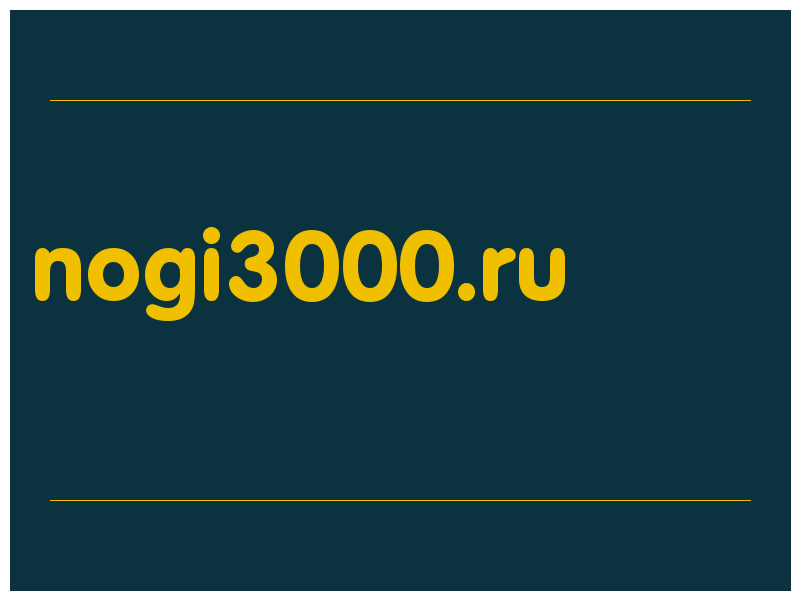 nogi3000.ru